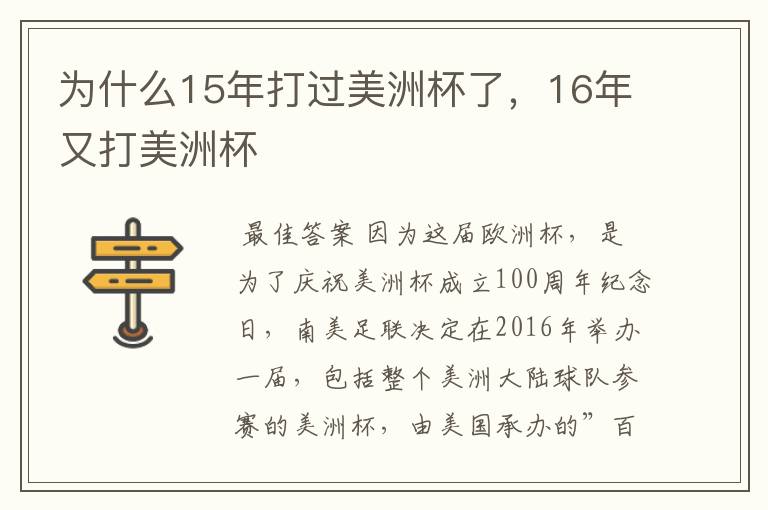 为什么15年打过美洲杯了，16年又打美洲杯

最佳答案 因为这届欧洲杯，是为了庆祝美洲杯成立100周年纪念日，南美足联决定在2016年举办一届，包括整个美洲大陆球队参赛的美洲杯，由美国承办的”百